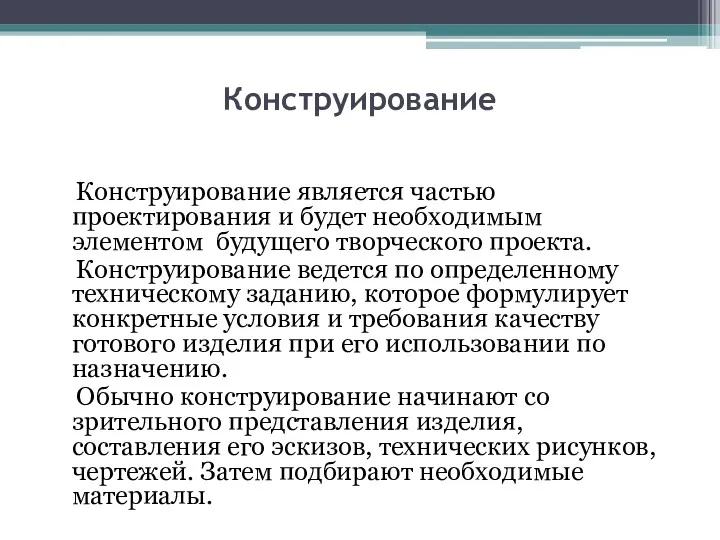 Конструирование

Конструирование является частью проектирования и будет необходимым элементом  будущего творческого проекта.

Конструирование ведется по определенному техническому заданию, которое формулирует конкретные условия и требования качеству готового изделия при его использовании по назначению.

Обычно конструирование начинают со зрительного представления изделия, составления его эскизов, технических рисунков, чертежей. Затем подбирают необходимые материалы.